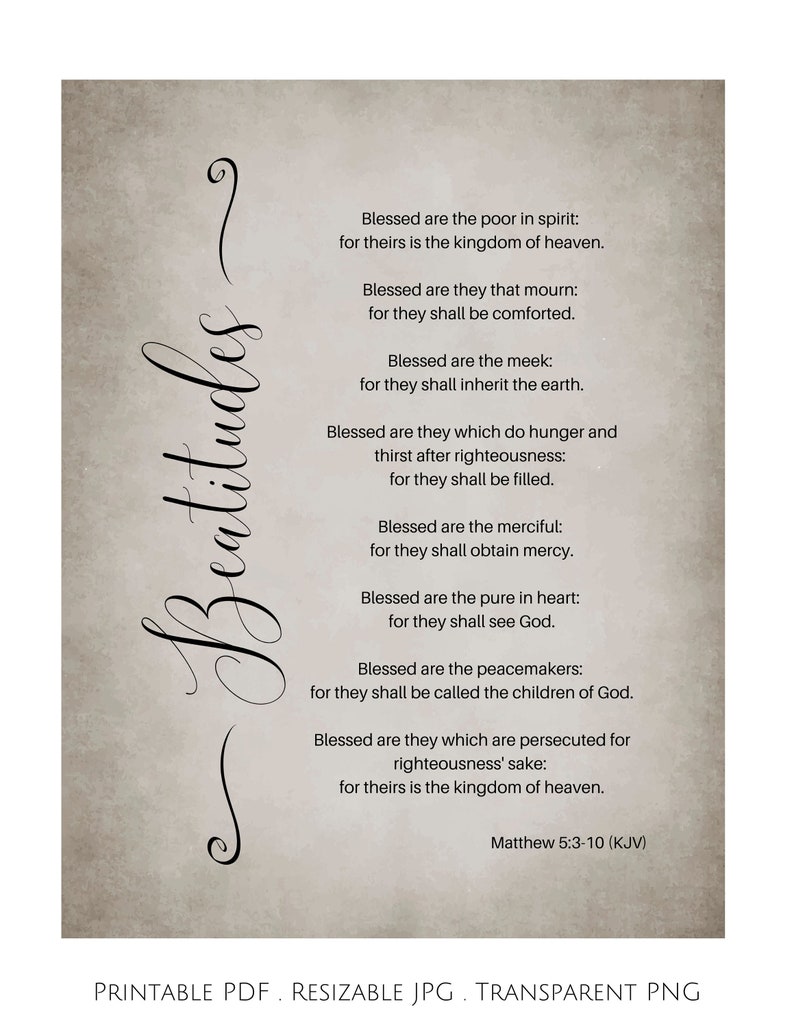 Beatitudes

Blessed are the poor in spirit: for theirs is the kingdom of heaven.

Blessed are they that mourn: for they shall be comforted.

Blessed are the meek: for they shall inherit the earth.

Blessed are they which do hunger and thirst after righteousness: for they shall be filled.

Blessed are the merciful: for they shall obtain mercy.

Blessed are the pure in heart: for they shall see God.

Blessed are the peacemakers: for they shall be called the children of God.

Blessed are they which are persecuted for righteousness' sake: for theirs is the kingdom of heaven.

Matthew 5:3-10 (KJV)

Printable PDF . Resizable JPG . Transparent PNG